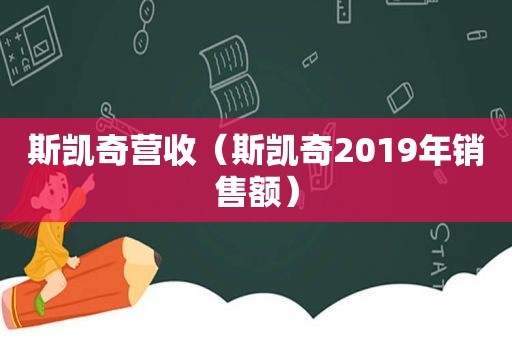 斯凯奇营收（斯凯奇2019年销售额）

STAT